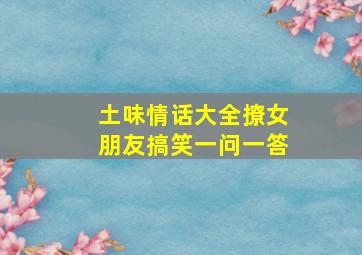 土味情话大全撩女朋友搞笑一问一答